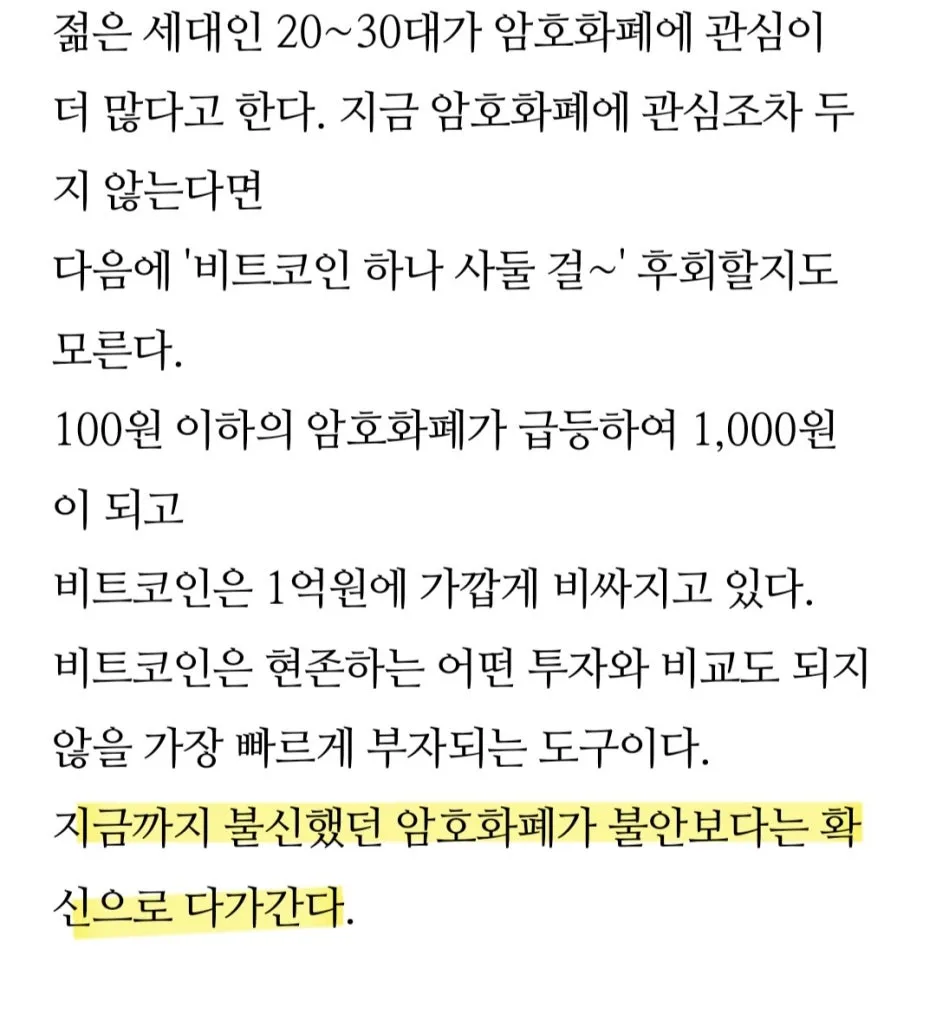 젊은 세대인 20~30대가 암호화폐에 관심이 더 많다고 한다. 지금 암호화폐에 관심조차 두지 않는다면
다음에 '비트코인 하나 사둘 걸~' 후회할지도 모른다.
100원 이하의 암호화폐가 급등하여 1,000원이 되고
비트코인은 1억원에 가깝게 비싸지고 있다.
비트코인은 현존하는 어떤 투자와 비교도 되지 않을 가장 빠르게 부자되는 도구이다.
지금까지 불신했던 암호화폐가 불안보다는 확신으로 다가간다.